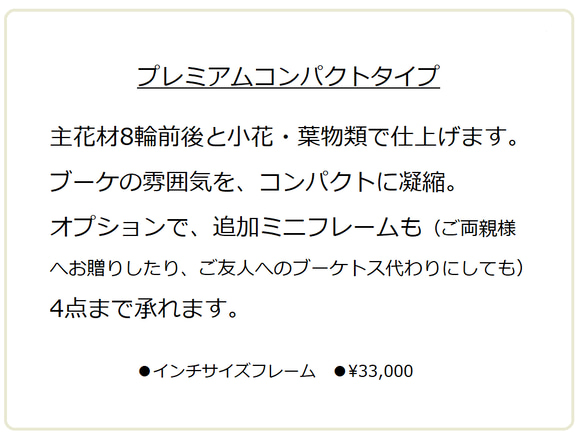 プレミアムコンパクトタイプ

主花材8輪前後と小花・葉物類で仕上げます。
ブーケの雰囲気を、コンパクトに凝縮。
オプションで、追加ミニフレームも（ご両親様へお贈りしたり、ご友人へのブーケトス代わりにしても）4点まで承れます。

●インチサイズフレーム　●¥33,000